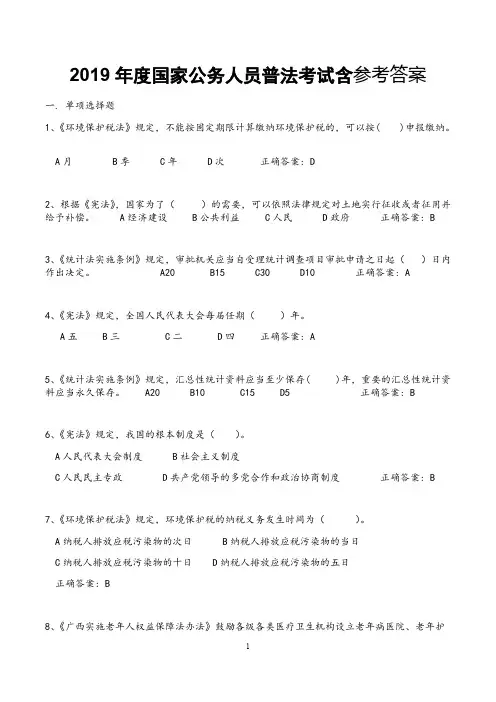 2019 年度国家公务人员普法考试含参考答案

一. 单项选择题

1、《环境保护税法》规定，不能按固定期限计算缴纳环境保护税的，可以按（　）申报缴纳。

A 月　　B 季　　C 年　　D 次　　正确答案：D

2、根据《宪法》，国家为了（　　）的需要，可以依照法律规定对土地实行征收或者征用并给予补偿。　A 经济建设　　B 公共利益　　C 人民　　D 政府　　正确答案：B

3、《统计法实施条例》规定，审批机关应当自受理统计调查项目审批申请之日起（　　）日内作出决定。　A20　　B15　　C30　　D10　　正确答案：A

4、《宪法》规定，全国人民代表大会每届任期（　　）年。

A 五　　B 三　　C 二　　D 四　　正确答案：A

5、《统计法实施条例》规定，汇总性统计资料应当至少保存（　　）年，重要的汇总性统计资料应当永久保存。　A20　　B10　　C15　　D5　　正确答案：B

6、《宪法》规定，我国的根本制度是（　　）。

A 人民代表大会制度　　B 社会主义制度

C 人民民主专政　　D 共产党领导的多党合作和政治协商制度　　正确答案：B

7、《环境保护税法》规定，环境保护税的纳税义务发生时间为（　　）。

A 纳税人排放应税污染物的次日　　B 纳税人排放应税污染物的当日

C 纳税人排放应税污染物的十日　　D 纳税人排放应税污染物的五日

正确答案：B

8、《广西实施老年人权益保障法办法》鼓励各级各类医疗卫生机构设立老年病医院、老年护

1